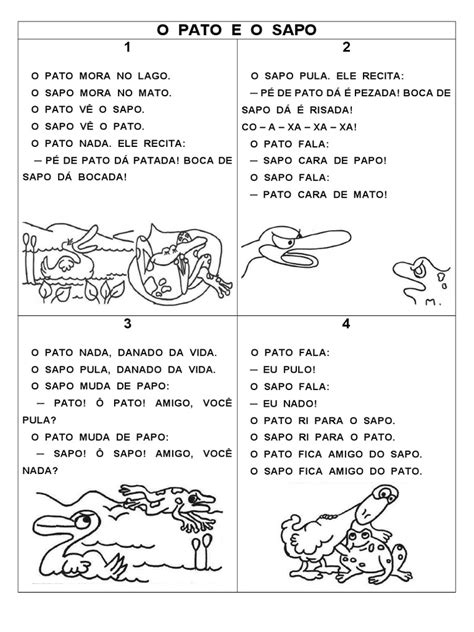 O PATO E O SAPO

1

O PATO MORA NO LAGO.
O SAPO MORA NO MATO.
O PATO VÊ O SAPO.
O SAPO VÊ O PATO.
O PATO NADA. ELE RECITA:
— PÉ DE PATO DÁ PATADA! BOCA DE SAPO DÁ BOCADA!

2

O SAPO PULA. ELE RECITA:
— PÉ DE PATO DÁ É PEZADA! BOCA DE SAPO DÁ É RISADA!
CO – A – XA – XA – XA!
O PATO FALA:
— SAPO CARA DE PAPO!
O SAPO FALA:
— PATO CARA DE MATO!

M.

3

O PATO NADA, DANADO DA VIDA.
O SAPO PULA, DANADO DA VIDA.
O SAPO MUDA DE PAPO:
— PATO! Ô PATO! AMIGO, VOCÊ PULA?
O PATO MUDA DE PAPO:
— SAPO! Ô SAPO! AMIGO, VOCÊ NADA?

4

O PATO FALA:
— EU PULO!
O SAPO FALA:
— EU NADO!
O PATO RI PARA O SAPO.
O SAPO RI PARA O PATO.
O PATO FICA AMIGO DO SAPO.
O SAPO FICA AMIGO DO PATO.